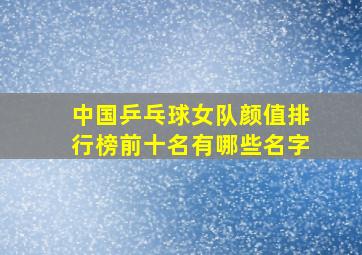 中国乒乓球女队颜值排行榜前十名有哪些名字